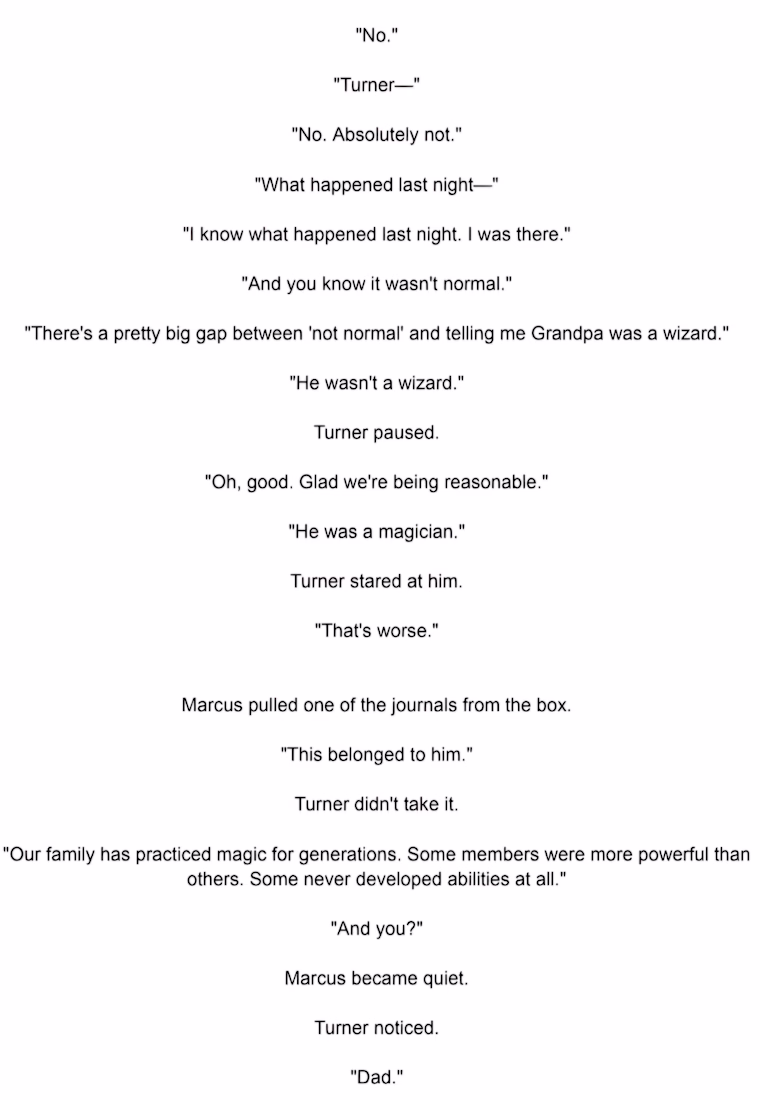 "No."

"Turner—"

"No. Absolutely not."

"What happened last night—"

"I know what happened last night. I was there."

"And you know it wasn't normal."

"There's a pretty big gap between 'not normal' and telling me Grandpa was a wizard."

"He wasn't a wizard."

Turner paused.

"Oh, good. Glad we're being reasonable."

"He was a magician."

Turner stared at him.

"That's worse."

Marcus pulled one of the journals from the box.

"This belonged to him."

Turner didn't take it.

"Our family has practiced magic for generations. Some members were more powerful than others. Some never developed abilities at all."

"And you?"

Marcus became quiet.

Turner noticed.

"Dad."